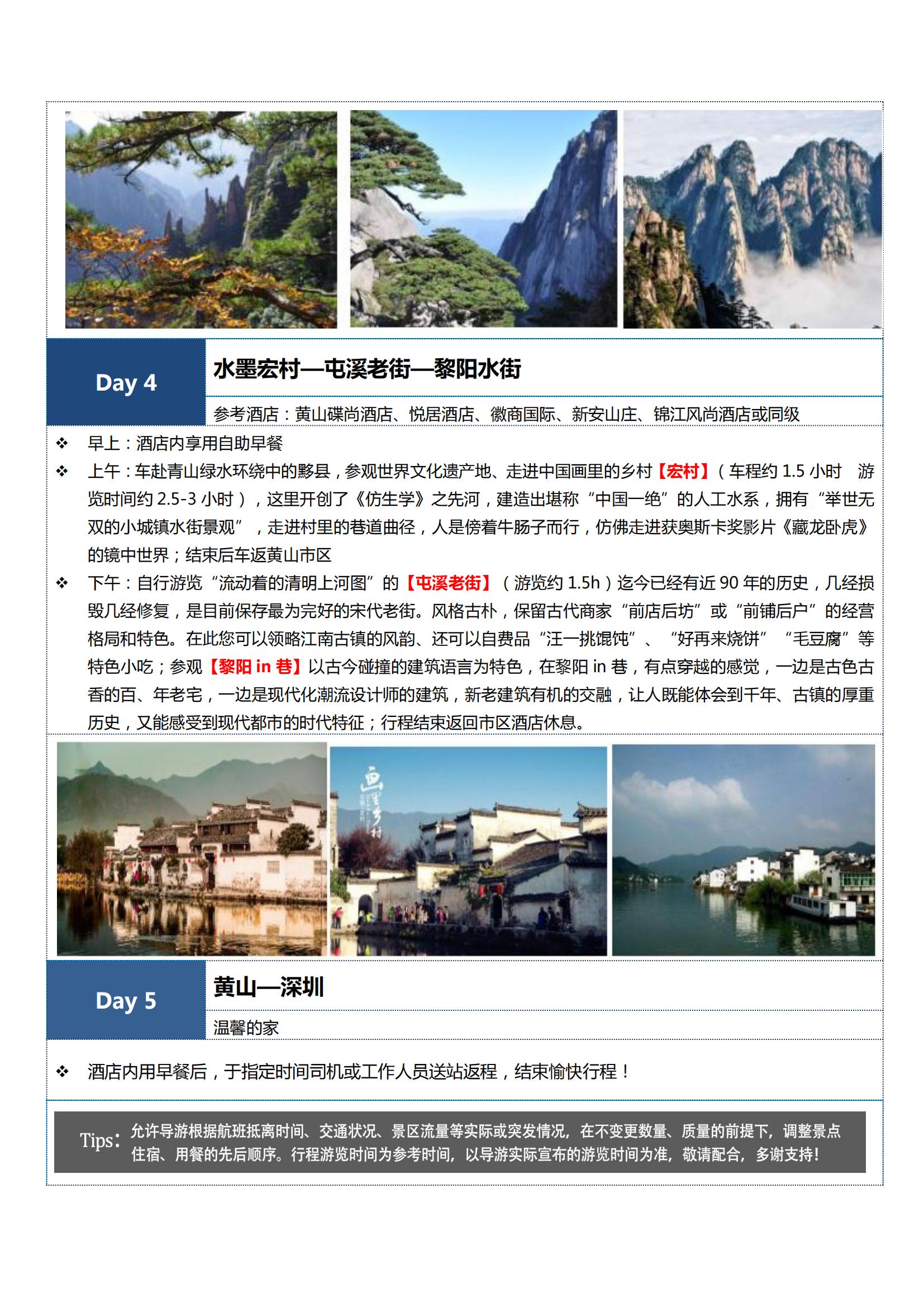 Day 4

水墨宏村—屯溪老街—黎阳水街

参考酒店：黄山碟尚酒店、悦居酒店、徽商国际、新安山庄、锦江风尚酒店或同级

❖ 早上：酒店内享用自助早餐

❖ 上午：车赴青山绿水环绕中的黟县，参观世界文化遗产地、走进中国画里的乡村【宏村】（车程约 1.5 小时 游览时间约 2.5-3 小时），这里开创了《仿生学》之先河，建造出堪称“中国一绝”的人工水系，拥有“举世无双的小城镇水街景观”，走进村里的巷道曲径，人是傍着牛肠子而行，仿佛走进获奥斯卡奖影片《藏龙卧虎》的镜中世界；结束后车返黄山市区

❖ 下午：自行游览“流动着的清明上河图”的【屯溪老街】（游览约 1.5h）迄今已经有近 90 年的历史，几经损毁几经修复，是目前保存最为完好的宋代老街。风格古朴，保留古代商家“前店后坊”或“前铺后户”的经营格局和特色。在此您可以领略江南古镇的风韵、还可以自费品“汪一挑馄饨”、“好再来烧饼”“毛豆腐”等特色小吃；参观【黎阳 in 巷】以古今碰撞的建筑语言为特色，在黎阳 in 巷，有点穿越的感觉，一边是古色古香的百、年老宅，一边是现代化潮流设计师的建筑，新老建筑有机的交融，让人既能体会到千年、古镇的厚重历史，又能感受到现代都市的时代特征；行程结束返回市区酒店休息。

画里乡村

Day 5

黄山—深圳

温馨的家

❖ 酒店内用早餐后，于指定时间司机或工作人员送站返程，结束愉快行程！

Tips：允许导游根据航班抵离时间、交通状况、景区流量等实际或突发情况，在不变更数量、质量的前提下，调整景点住宿、用餐的先后顺序。行程游览时间为参考时间，以导游实际宣布的游览时间为准，敬请配合，多谢支持！